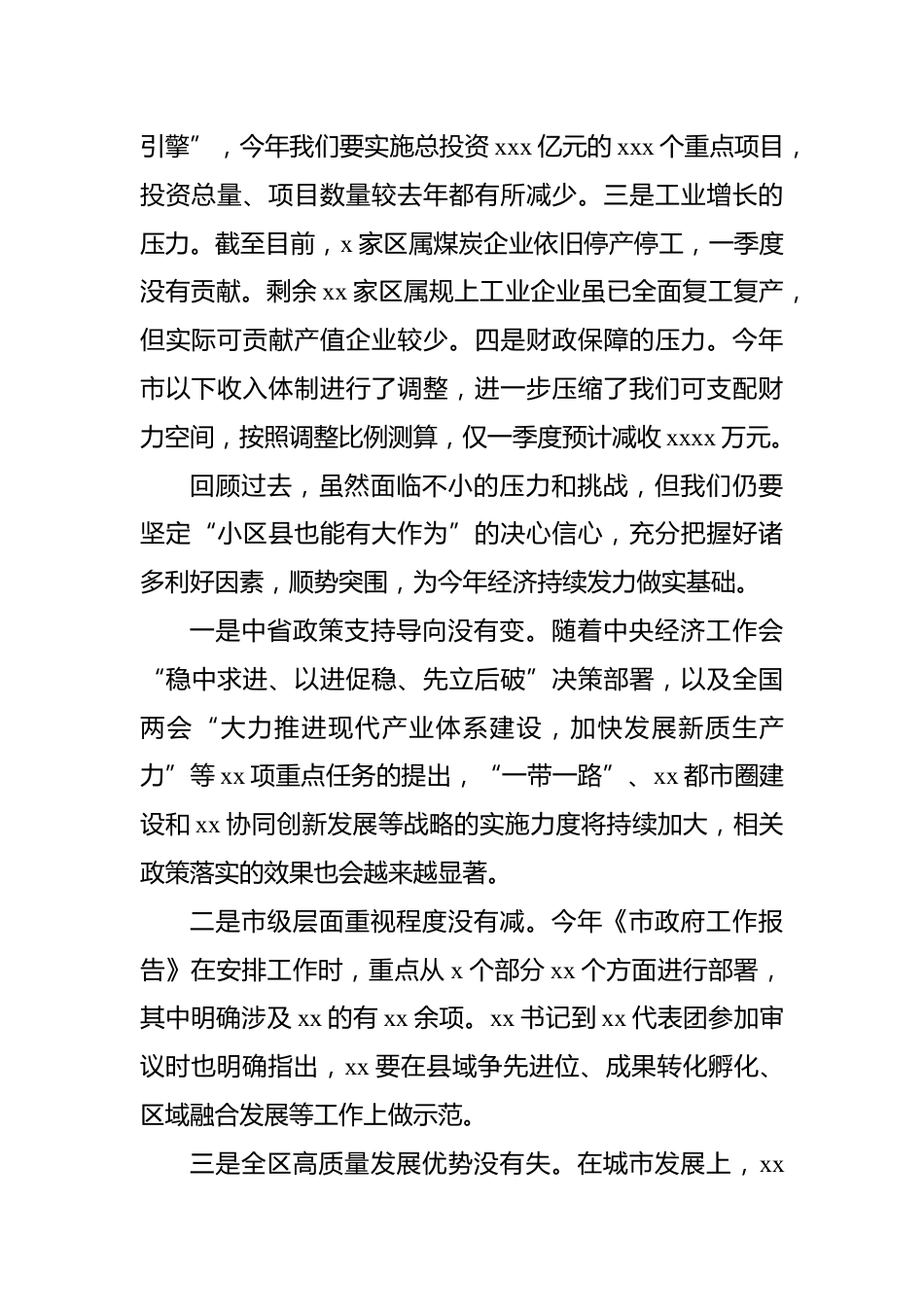 引擎”，今年我们要实施总投资 xxx 亿元的 xxx 个重点项目，投资总量、项目数量较去年都有所减少。三是工业增长的压力。截至目前，x 家区属煤炭企业依旧停产停工，一季度没有贡献。剩余 xx 家区属规上工业企业虽已全面复工复产，但实际可贡献产值企业较少。四是财政保障的压力。今年市以下收入体制进行了调整，进一步压缩了我们可支配财力空间，按照调整比例测算，仅一季度预计减收 xxxx 万元。

回顾过去，虽然面临不小的压力和挑战，但我们仍要坚定“小区县也能有大作为”的决心信心，充分把握好诸多利好因素，顺势突围，为今年经济持续发力做实基础。

一是中省政策支持导向没有变。随着中央经济工作会“稳中求进、以进促稳、先立后破”决策部署，以及全国两会“大力推进现代产业体系建设，加快发展新质生产力”等 xx 项重点任务的提出，“一带一路”、xx 都市圈建设和 xx 协同创新发展等战略的实施力度将持续加大，相关政策落实的效果也会越来越显著。

二是市级层面重视程度没有减。今年《市政府工作报告》在安排工作时，重点从 x 个部分 xx 个方面进行部署，其中明确涉及 xx 的有 xx 余项。xx 书记到 xx 代表团参加审议时也明确指出，xx 要在县域争先进位、成果转化孵化、区域融合发展等工作上做示范。

三是全区高质量发展优势没有失。在城市发展上，xx